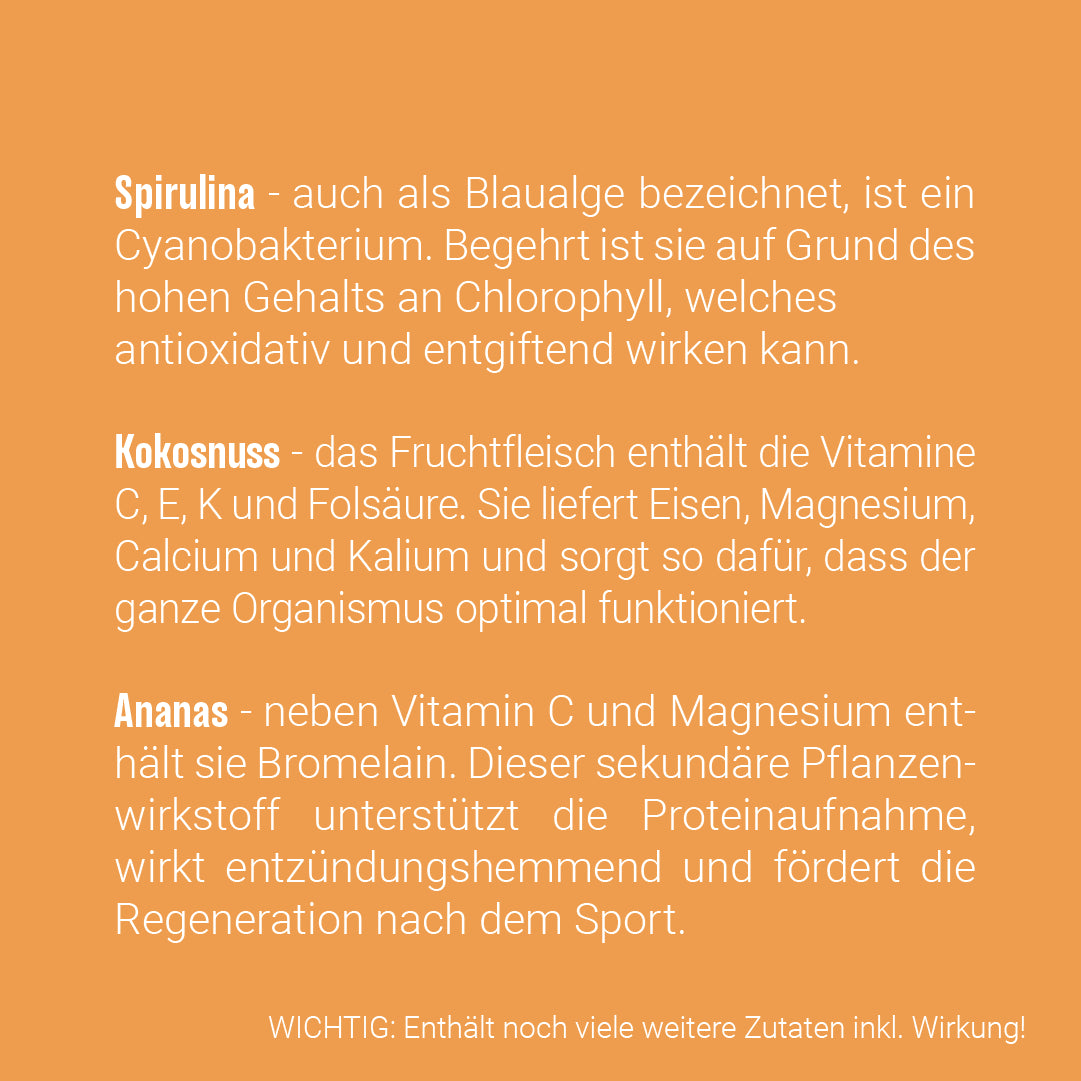 Spirulina - auch als Blaualge bezeichnet, ist ein Cyanobakterium. Begehrt ist sie auf Grund des hohen Gehalts an Chlorophyll, welches antioxidativ und entgiftend wirken kann.

Kokosnuss - das Fruchtfleisch enthält die Vitamine C, E, K und Folsäure. Sie liefert Eisen, Magnesium, Calcium und Kalium und sorgt so dafür, dass der ganze Organismus optimal funktioniert.

Ananas - neben Vitamin C und Magnesium enthält sie Bromelain. Dieser sekundäre Pflanzenwirkstoff unterstützt die Proteinaufnahme, wirkt entzündungshemmend und fördert die Regeneration nach dem Sport.

WICHTIG: Enthält noch viele weitere Zutaten inkl. Wirkung!